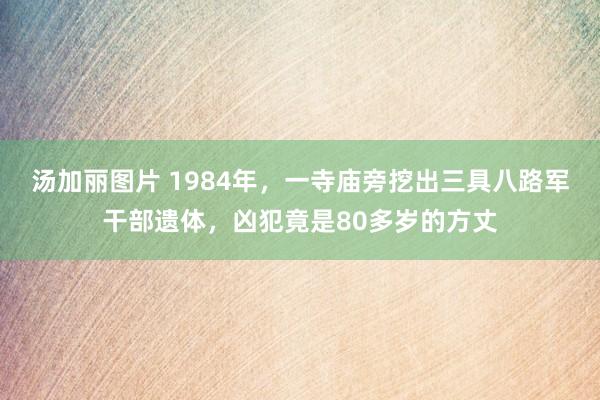 汤加丽图片 1984年，一寺庙旁挖出三具八路军干部遗体，凶犯竟是80多岁的方丈